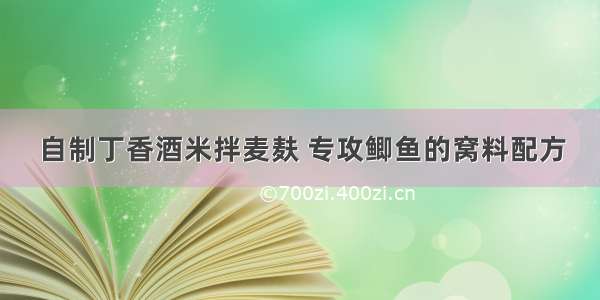 自制丁香酒米拌麦麸 专攻鲫鱼的窝料配方

©700zi.400zi.cn